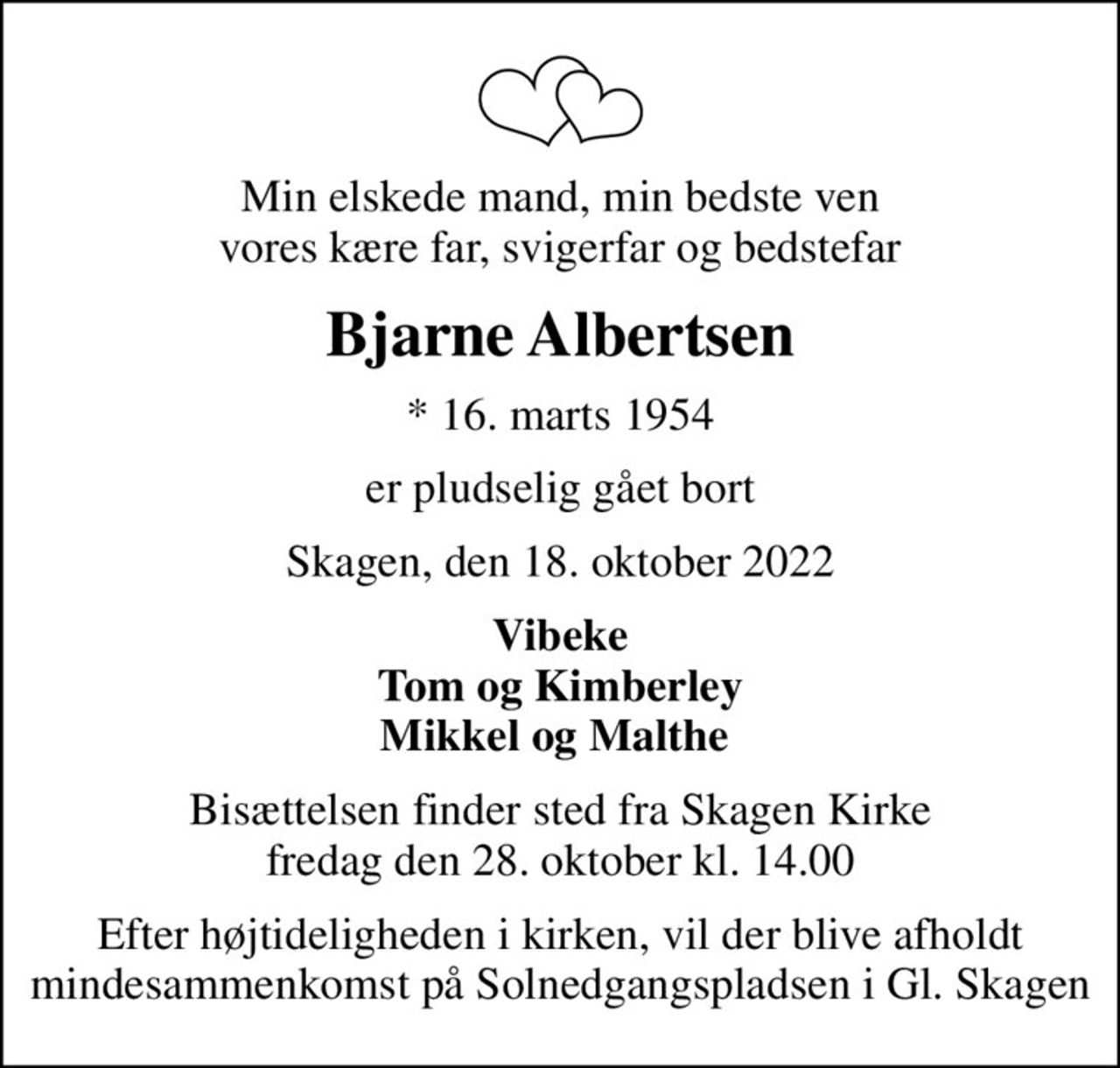 Min elskede mand, min bedste ven
vores kære far, svigerfar og bedstefar

Bjarne Albertsen

* 16. marts 1954

er pludselig gået bort

Skagen, den 18. oktober 2022

Vibeke
Tom og Kimberley
Mikkel og Malthe

Bisættelsen finder sted fra Skagen Kirke
fredag den 28. oktober kl. 14.00

Efter højtideligheden i kirken, vil der blive afholdt mindesammenkomst på Solnedgangspladsen i Gl. Skagen